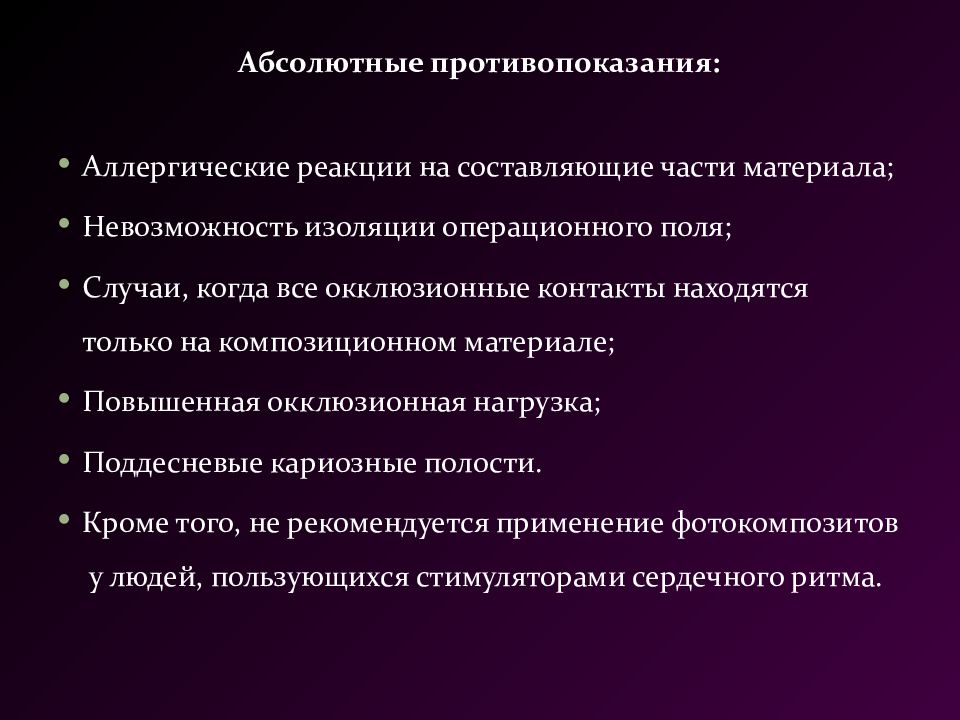 Абсолютные противопоказания:

• Аллергические реакции на составляющие части материала;
• Невозможность изоляции операционного поля;
• Случаи, когда все окклюзионные контакты находятся только на композиционном материале;
• Повышенная окклюзионная нагрузка;
• Поддесневые кариозные полости.
• Кроме того, не рекомендуется применение фотокомпозитов у людей, пользующихся стимуляторами сердечного ритма.